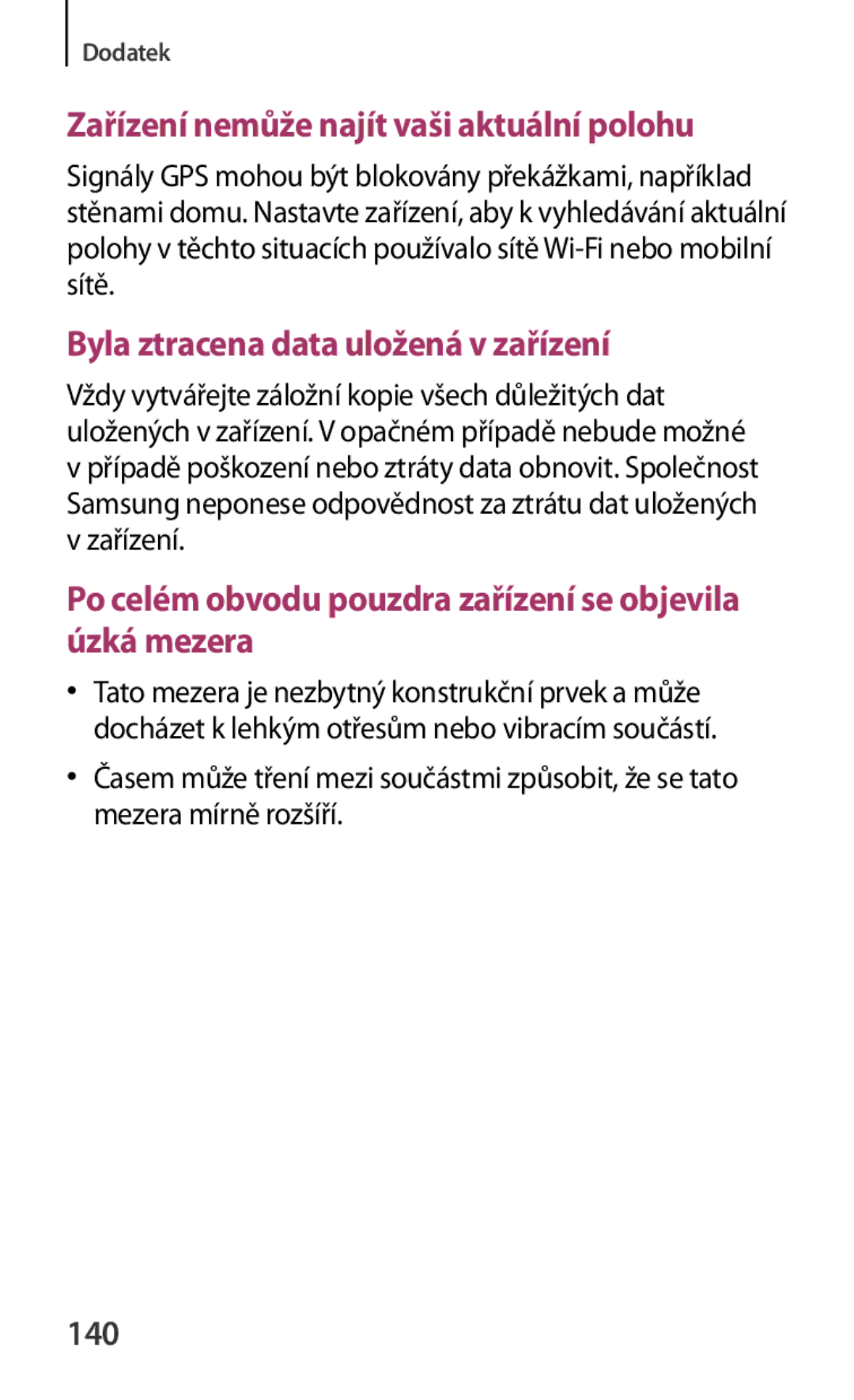 Dodatek

Zařízení nemůže najít vaši aktuální polohu

Signály GPS mohou být blokovány překážkami, například stěnami domu. Nastavte zařízení, aby k vyhledávání aktuální polohy v těchto situacích používalo sítě Wi-Fi nebo mobilní sítě.

Byla ztracena data uložená v zařízení

Vždy vytvářejte záložní kopie všech důležitých dat uložených v zařízení. V opačném případě nebude možné v případě poškození nebo ztráty data obnovit. Společnost Samsung neponese odpovědnost za ztrátu dat uložených v zařízení.

Po celém obvodu pouzdra zařízení se objevila úzká mezera

• Tato mezera je nezbytný konstrukční prvek a může docházet k lehkým otřesům nebo vibracím součástí.

• Časem může tření mezi součástmi způsobit, že se tato mezera mírně rozšíří.

140